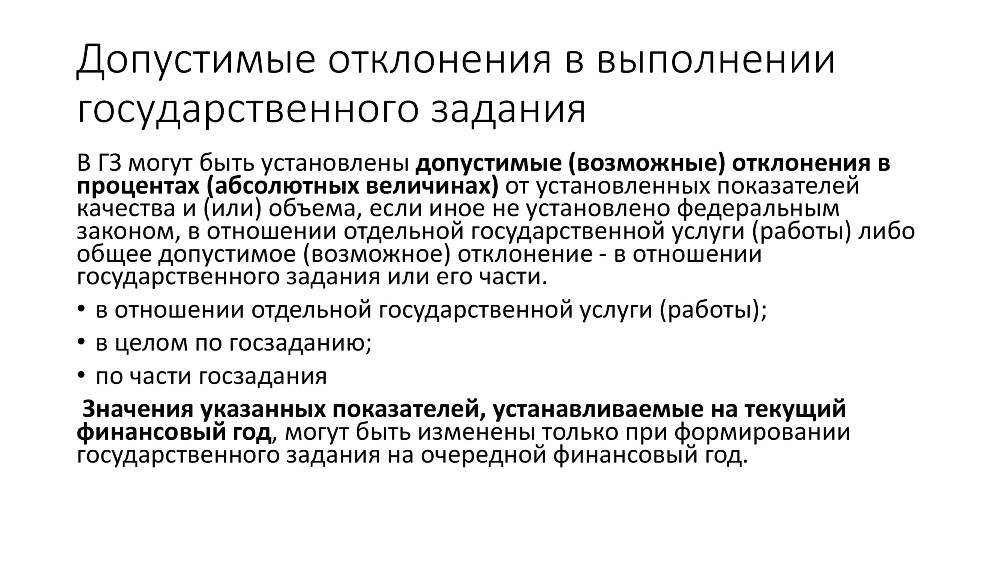 Допустимые отклонения в выполнении государственного задания

В ГЗ могут быть установлены допустимые (возможные) отклонения в процентах (абсолютных величинах) от установленных показателей качества и (или) объема, если иное не установлено федеральным законом, в отношении отдельной государственной услуги (работы) либо общее допустимое (возможное) отклонение - в отношении государственного задания или его части.

• в отношении отдельной государственной услуги (работы);
• в целом по госзаданию;
• по части госзадания

Значения указанных показателей, устанавливаемые на текущий финансовый год, могут быть изменены только при формировании государственного задания на очередной финансовый год.